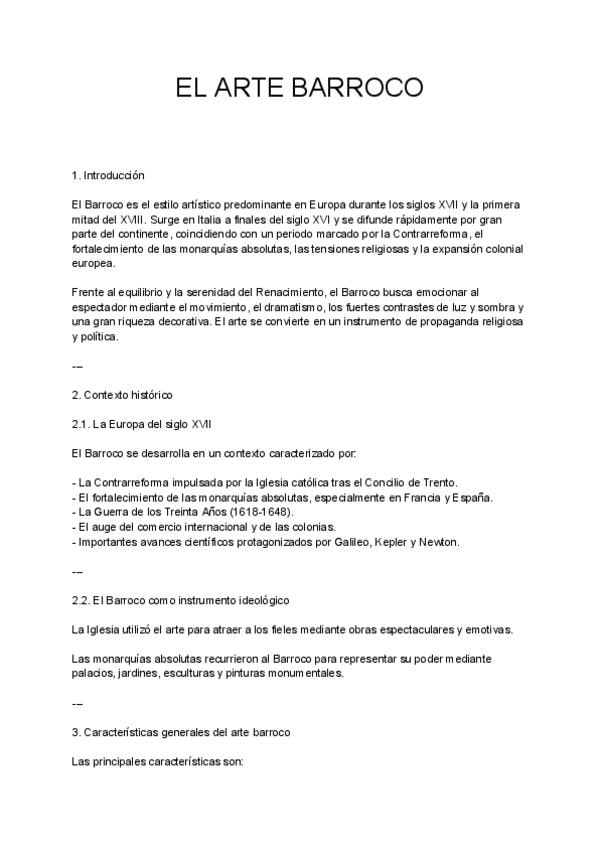 EL ARTE BARROCO

1. Introducción

El Barroco es el estilo artístico predominante en Europa durante los siglos XVII y la primera mitad del XVIII. Surge en Italia a finales del siglo XVI y se difunde rápidamente por gran parte del continente, coincidiendo con un periodo marcado por la Contrarreforma, el fortalecimiento de las monarquías absolutas, las tensiones religiosas y la expansión colonial europea.

Frente al equilibrio y la serenidad del Renacimiento, el Barroco busca emocionar al espectador mediante el movimiento, el dramatismo, los fuertes contrastes de luz y sombra y una gran riqueza decorativa. El arte se convierte en un instrumento de propaganda religiosa y política.

---

2. Contexto histórico

2.1. La Europa del siglo XVII

El Barroco se desarrolla en un contexto caracterizado por:

- La Contrarreforma impulsada por la Iglesia católica tras el Concilio de Trento.
- El fortalecimiento de las monarquías absolutas, especialmente en Francia y España.
- La Guerra de los Treinta Años (1618-1648).
- El auge del comercio internacional y de las colonias.
- Importantes avances científicos protagonizados por Galileo, Kepler y Newton.

---

2.2. El Barroco como instrumento ideológico

La Iglesia utilizó el arte para atraer a los fieles mediante obras espectaculares y emotivas.

Las monarquías absolutas recurrieron al Barroco para representar su poder mediante palacios, jardines, esculturas y pinturas monumentales.

---

3. Características generales del arte barroco

Las principales características son: